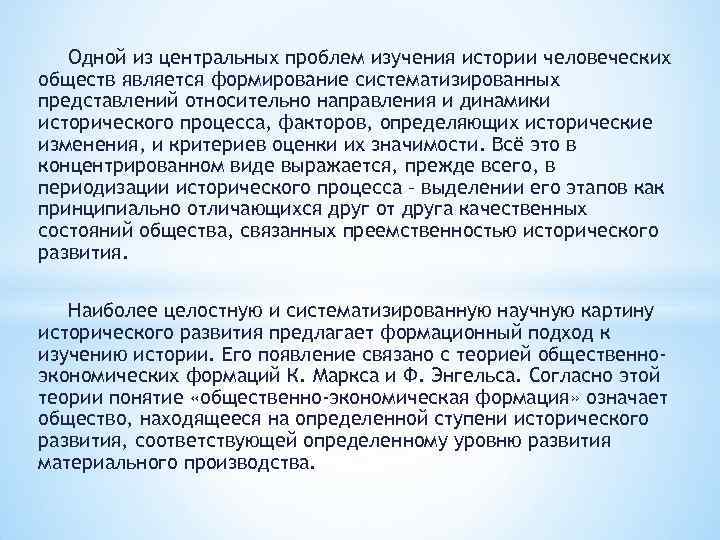 Одной из центральных проблем изучения истории человеческих обществ является формирование систематизированных представлений относительно направления и динамики исторического процесса, факторов, определяющих исторические изменения, и критериев оценки их значимости. Всё это в концентрированном виде выражается, прежде всего, в периодизации исторического процесса – выделении его этапов как принципиально отличающихся друг от друга качественных состояний общества, связанных преемственностью исторического развития.

Наиболее целостную и систематизированную научную картину исторического развития предлагает формационный подход к изучению истории. Его появление связано с теорией общественно-экономических формаций К. Маркса и Ф. Энгельса. Согласно этой теории понятие «общественно-экономическая формация» означает общество, находящееся на определенной ступени исторического развития, соответствующей определенному уровню развития материального производства.